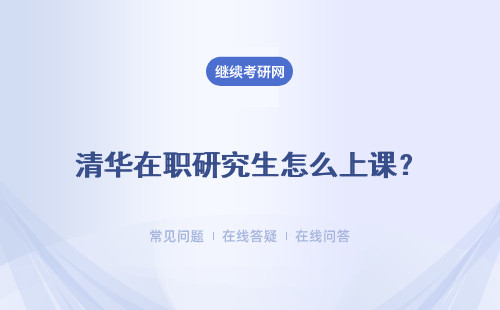 继续考研网

清华在职研究生怎么上课？

常见问题 ｜ 在线答疑 ｜ 在线问答